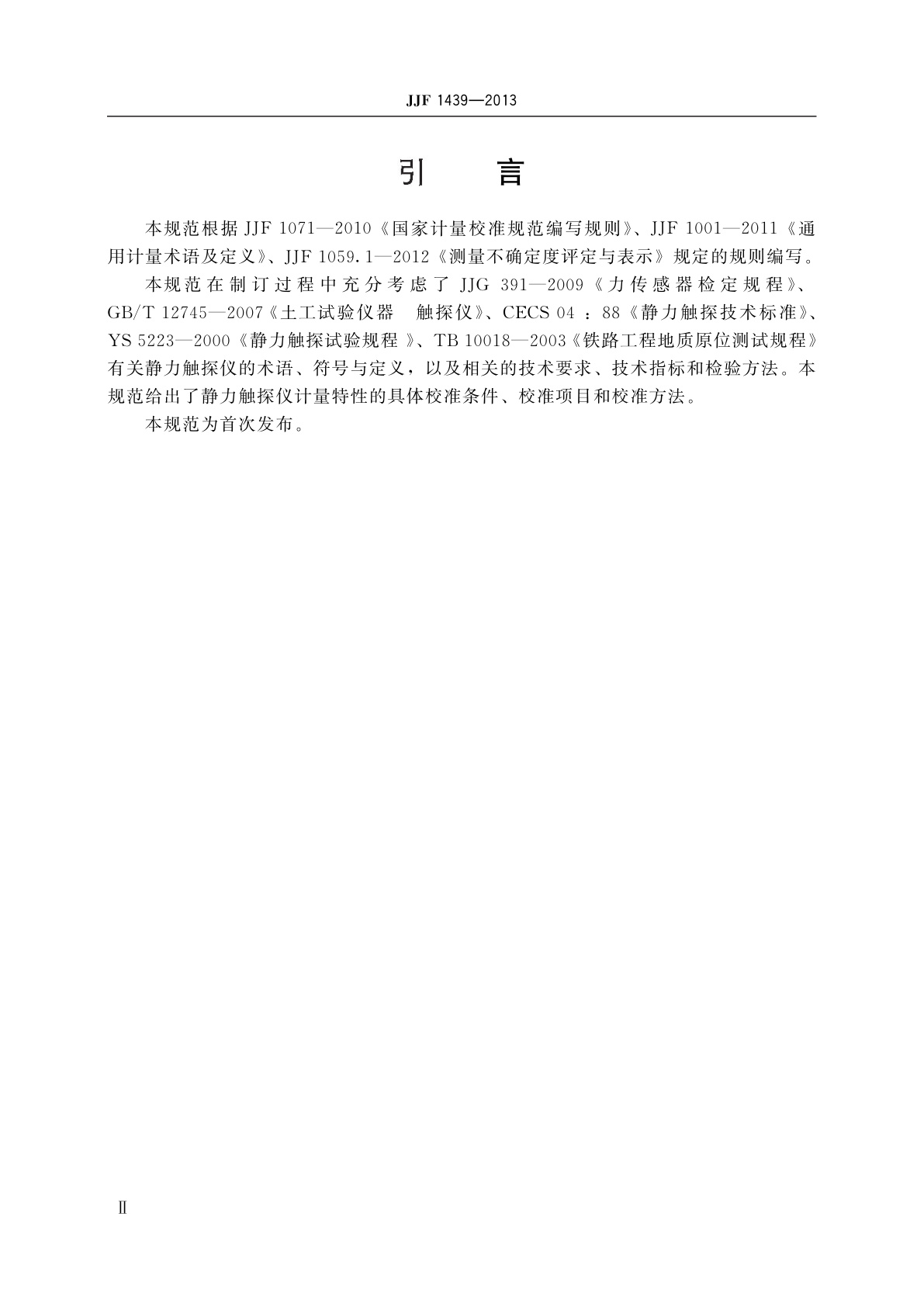 JJF 1439—2013

引　言

本规范根据 JJF 1071—2010《国家计量校准规范编写规则》、JJF 1001—2011《通用计量术语及定义》、JJF 1059.1—2012《测量不确定度评定与表示》规定的规则编写。

本规范在制订过程中充分考虑了 JJG 391—2009《力传感器检定规程》、GB/T 12745—2007《土工试验仪器　触探仪》、CECS 04 ：88《静力触探技术标准》、YS 5223—2000《静力触探试验规程 》、TB 10018—2003《铁路工程地质原位测试规程》有关静力触探仪的术语、符号与定义，以及相关的技术要求、技术指标和检验方法。本规范给出了静力触探仪计量特性的具体校准条件、校准项目和校准方法。

本规范为首次发布。

Ⅱ